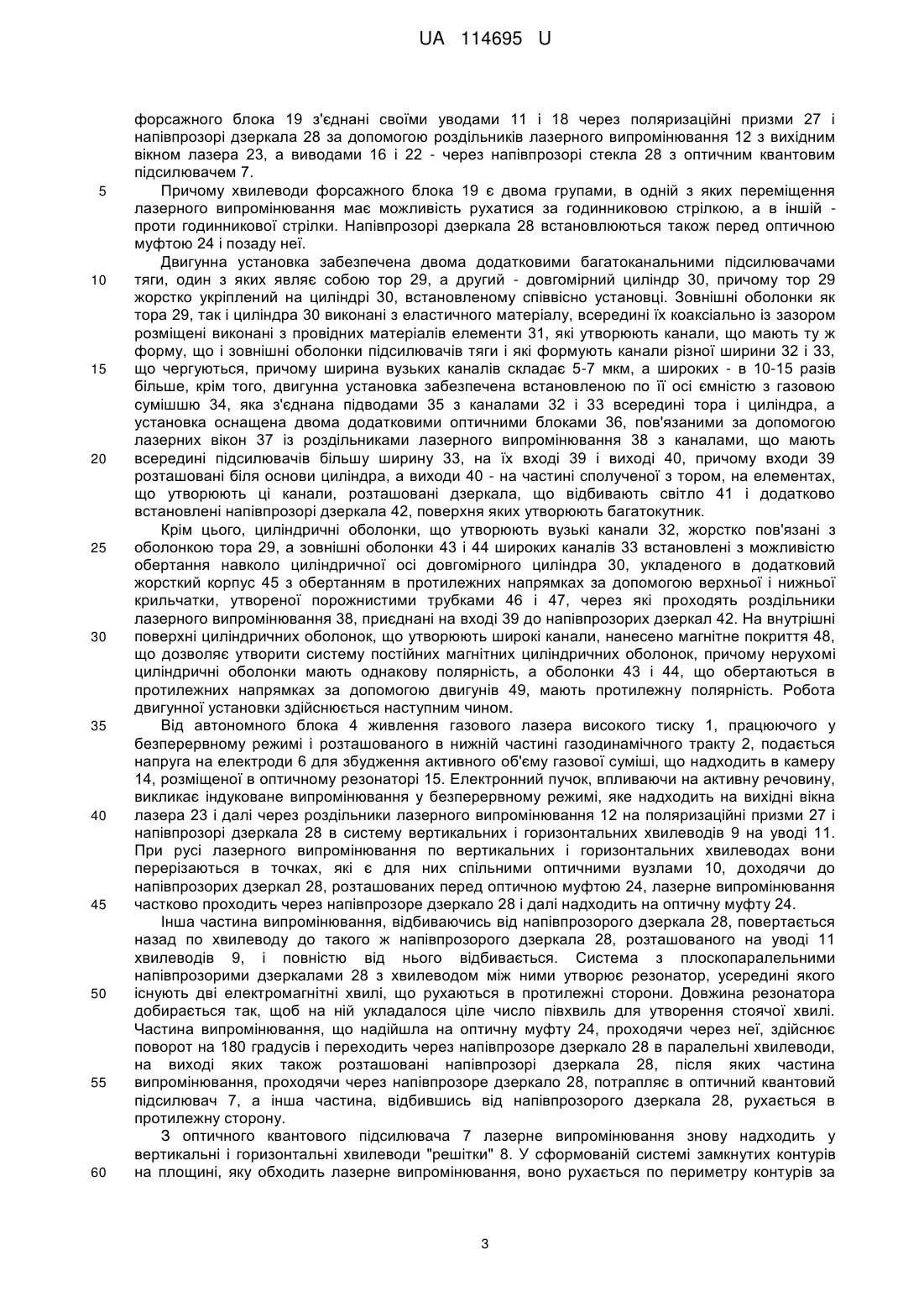 UA 114695 U

форсажного блока 19 з'єднані своїми уводами 11 і 18 через поляризаційні призми 27 і напівпрозорі дзеркала 28 за допомогою роздільників лазерного випромінювання 12 з вихідним вікном лазера 23, а виводами 16 і 22 - через напівпрозорі стекла 28 з оптичним квантовим підсилювачем 7.

5 Причому хвилеводи форсажного блока 19 є двома групами, в одній з яких переміщення лазерного випромінювання має можливість рухатися за годинниковою стрілкою, а в іншій - проти годинникової стрілки. Напівпрозорі дзеркала 28 встановлюються також перед оптичною муфтою 24 і позаду неї.

Двигунна установка забезпечена двома додатковими багатоканальними підсилювачами 10 тяги, один з яких являє собою тор 29, а другий - довгомірний циліндр 30, причому тор 29 жорстко укріплений на циліндрі 30, встановленому співвісно установці. Зовнішні оболонки як тора 29, так і циліндра 30 виконані з еластичного матеріалу, всередині їх коаксіально із зазором розміщені виконані з провідних матеріалів елементи 31, які утворюють канали, що мають ту ж форму, що і зовнішні оболонки підсилювачів тяги і які формують канали різної ширини 32 і 33, 15 що чергуються, причому ширина вузьких каналів складає 5-7 мкм, а широких - в 10-15 разів більше, крім того, двигунна установка забезпечена встановленою по її осі ємністю з газовою сумішшю 34, яка з'єднана підводами 35 з каналами 32 і 33 всередині тора і циліндра, а установка оснащена двома додатковими оптичними блоками 36, пов'язаними за допомогою лазерних вікон 37 із роздільниками лазерного випромінювання 38 з каналами, що мають 20 всередині підсилювачів більшу ширину 33, на їх вході 39 і виході 40, причому входи 39 розташовані біля основи циліндра, а виходи 40 - на частині сполученої з тором, на елементах, що утворюють ці канали, розташовані дзеркала, що відбивають світло 41 і додатково встановлені напівпрозорі дзеркала 42, поверхня яких утворюють багатокутник.

Крім цього, циліндричні оболонки, що утворюють вузькі канали 32, жорстко пов'язані з 25 оболонкою тора 29, а зовнішні оболонки 43 і 44 широких каналів 33 встановлені з можливістю обертання навколо циліндричної осі довгомірного циліндра 30, укладеного в додатковий жорсткий корпус 45 з обертанням в протилежних напрямках за допомогою верхньої і нижньої крильчатки, утвореної порожнистими трубками 46 і 47, через які проходять роздільники лазерного випромінювання 38, приєднані на вході 39 до напівпрозорих дзеркал 42. На внутрішні 30 поверхні циліндричних оболонок, що утворюють широкі канали, нанесено магнітне покриття 48, що дозволяє утворити систему постійних магнітних циліндричних оболонок, причому нерухомі циліндричні оболонки мають однакову полярність, а оболонки 43 і 44, що обертаються в протилежних напрямках за допомогою двигунів 49, мають протилежну полярність. Робота двигунної установки здійснюється наступним чином.

35 Від автономного блока 4 живлення газового лазера високого тиску 1, працюючого у безперервному режимі і розташованого в нижній частині газодинамічного тракту 2, подається напруга на електроди 6 для збудження активного об'єму газової суміші, що надходить в камеру 14, розміщеної в оптичному резонаторі 15. Електронний пучок, впливаючи на активну речовину, викликає індуковане випромінювання у безперервному режимі, яке надходить на вихідні вікна 40 лазера 23 і далі через роздільники лазерного випромінювання 12 на поляризаційні призми 27 і напівпрозорі дзеркала 28 в систему вертикальних і горизонтальних хвилеводів 9 на уводі 11. При русі лазерного випромінювання по вертикальних і горизонтальних хвилеводах вони перерізаються в точках, які є для них спільними оптичними вузлами 10, доходячи до напівпрозорих дзеркал 28, розташованих перед оптичною муфтою 24, лазерне випромінювання 45 частково проходить через напівпрозоре дзеркало 28 і далі надходить на оптичну муфту 24.

Інша частина випромінювання, відбиваючись від напівпрозорого дзеркала 28, повертається назад по хвилеводу до такого ж напівпрозорого дзеркала 28, розташованого на уводі 11 хвилеводів 9, і повністю від нього відбивається. Система з плоскопаралельними напівпрозорими дзеркалами 28 з хвилеводом між ними утворює резонатор, усередині якого 50 існують дві електромагнітні хвилі, що рухаються в протилежні сторони. Довжина резонатора добирається так, щоб на ній укладалося ціле число півхвиль для утворення стоячої хвилі. Частина випромінювання, що надійшла на оптичну муфту 24, проходячи через неї, здійснює поворот на 180 градусів і переходить через напівпрозоре дзеркало 28 в паралельні хвилеводи, на виході яких також розташовані напівпрозорі дзеркала 28, після яких частина 55 випромінювання, проходячи через напівпрозоре дзеркало 28, потрапляє в оптичний квантовий підсилювач 7, а інша частина, відбившись від напівпрозорого дзеркала 28, рухається в протилежну сторону.

З оптичного квантового підсилювача 7 лазерне випромінювання знову надходить у вертикальні і горизонтальні хвилеводи "решітки" 8. У сформованій системі замкнутих контурів 60 на площині, яку обходить лазерне випромінювання, воно рухається по периметру контурів за

3